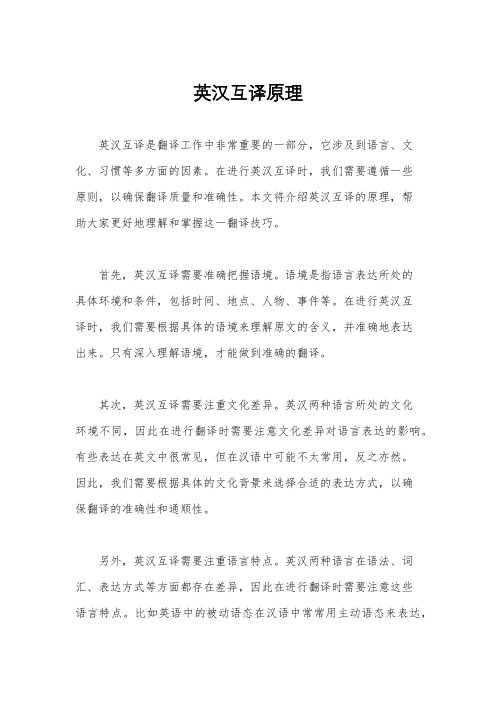 英汉互译原理

英汉互译是翻译工作中非常重要的一部分，它涉及到语言、文化、习惯等多方面的因素。在进行英汉互译时，我们需要遵循一些原则，以确保翻译质量和准确性。本文将介绍英汉互译的原理，帮助大家更好地理解和掌握这一翻译技巧。

首先，英汉互译需要准确把握语境。语境是指语言表达所处的具体环境和条件，包括时间、地点、人物、事件等。在进行英汉互译时，我们需要根据具体的语境来理解原文的含义，并准确地表达出来。只有深入理解语境，才能做到准确的翻译。

其次，英汉互译需要注重文化差异。英汉两种语言所处的文化环境不同，因此在进行翻译时需要注意文化差异对语言表达的影响。有些表达在英文中很常见，但在汉语中可能不太常用，反之亦然。因此，我们需要根据具体的文化背景来选择合适的表达方式，以确保翻译的准确性和通顺性。

另外，英汉互译需要注重语言特点。英汉两种语言在语法、词汇、表达方式等方面都存在差异，因此在进行翻译时需要注意这些语言特点。比如英语中的被动语态在汉语中常常用主动语态来表达，